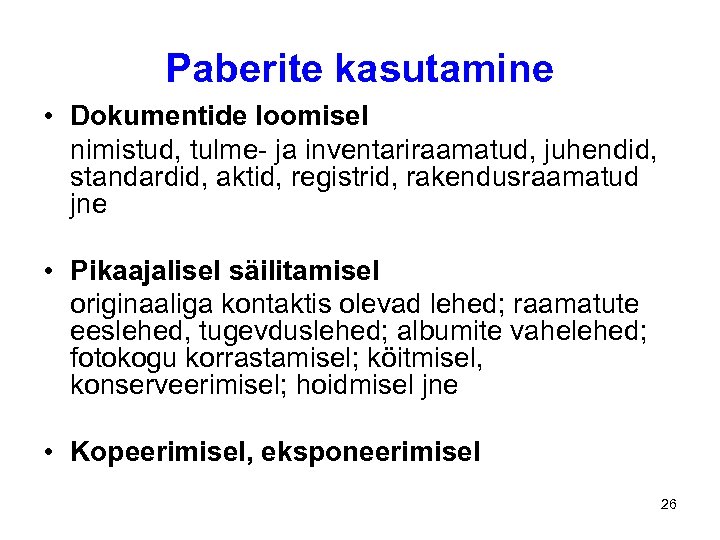 Paberite kasutamine

• Dokumentide loomisel
nimistud, tulme- ja inventariraamatud, juhendid, standardid, aktid, registrid, rakendusraamatud jne

• Pikaajalisel säilitamisel
originaaliga kontaktis olevad lehed; raamatute eeslehed, tugevduslehed; albumite vahelehed; fotokogu korrastamisel; köitmisel, konserveerimisel; hoidmisel jne

• Kopeerimisel, eksponeerimisel

26